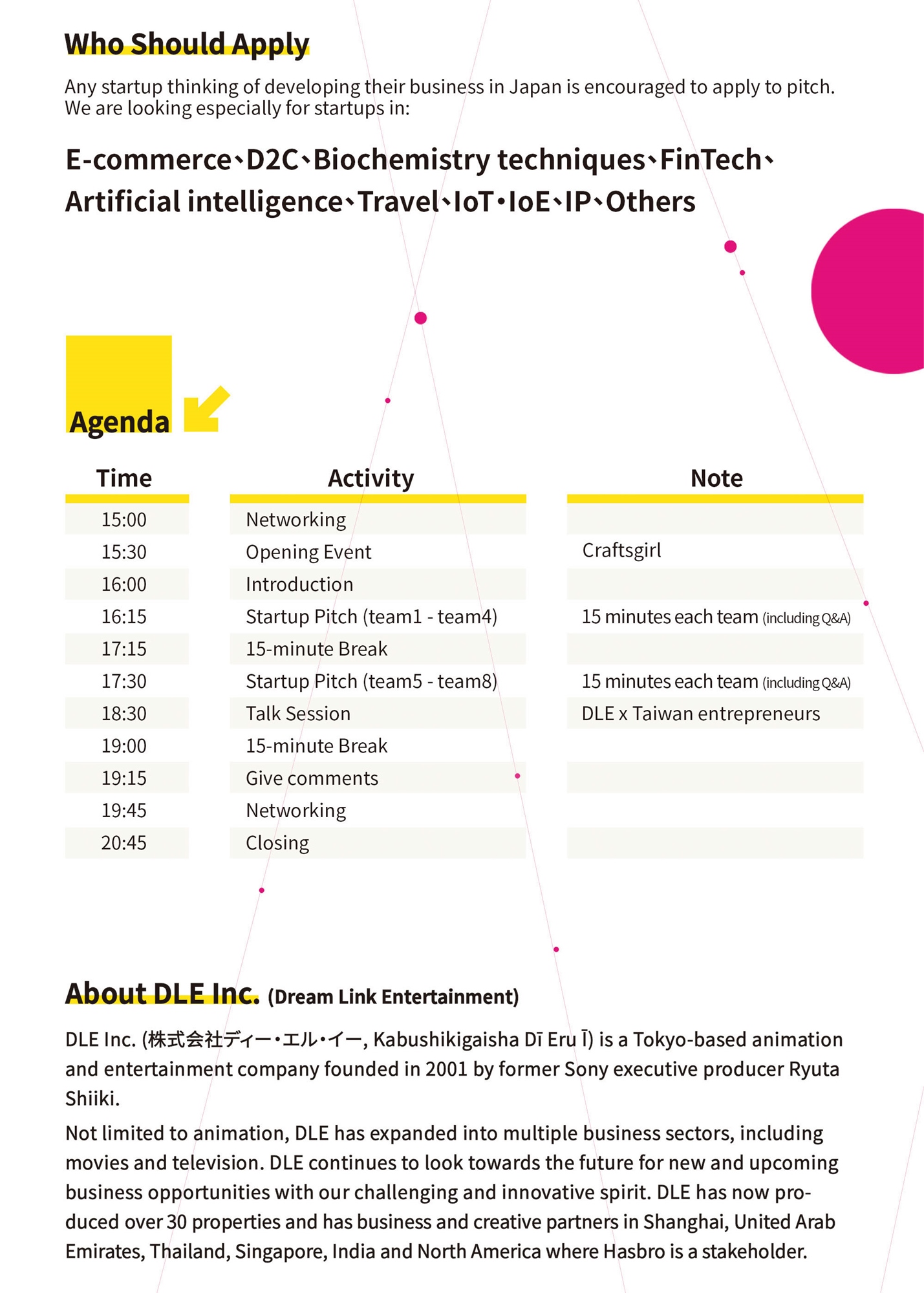 Who Should Apply

Any startup thinking of developing their business in Japan is encouraged to apply to pitch.
We are looking especially for startups in:

E-commerce、D2C、Biochemistry techniques、FinTech、Artificial intelligence、Travel、IoT・IoE、IP、Others

Agenda

| Time | Activity | Note |
|---|---|---|
| 15:00 | Networking | |
| 15:30 | Opening Event | Craftsgirl |
| 16:00 | Introduction | |
| 16:15 | Startup Pitch (team1 - team4) | 15 minutes each team (including Q&A) |
| 17:15 | 15-minute Break | |
| 17:30 | Startup Pitch (team5 - team8) | 15 minutes each team (including Q&A) |
| 18:30 | Talk Session | DLE x Taiwan entrepreneurs |
| 19:00 | 15-minute Break | |
| 19:15 | Give comments | |
| 19:45 | Networking | |
| 20:45 | Closing | |

About DLE Inc. (Dream Link Entertainment)

DLE Inc. (株式会社ディー・エル・イー, Kabushikigaisha Dī Eru Ī) is a Tokyo-based animation and entertainment company founded in 2001 by former Sony executive producer Ryuta Shiiki.

Not limited to animation, DLE has expanded into multiple business sectors, including movies and television. DLE continues to look towards the future for new and upcoming business opportunities with our challenging and innovative spirit. DLE has now produced over 30 properties and has business and creative partners in Shanghai, United Arab Emirates, Thailand, Singapore, India and North America where Hasbro is a stakeholder.